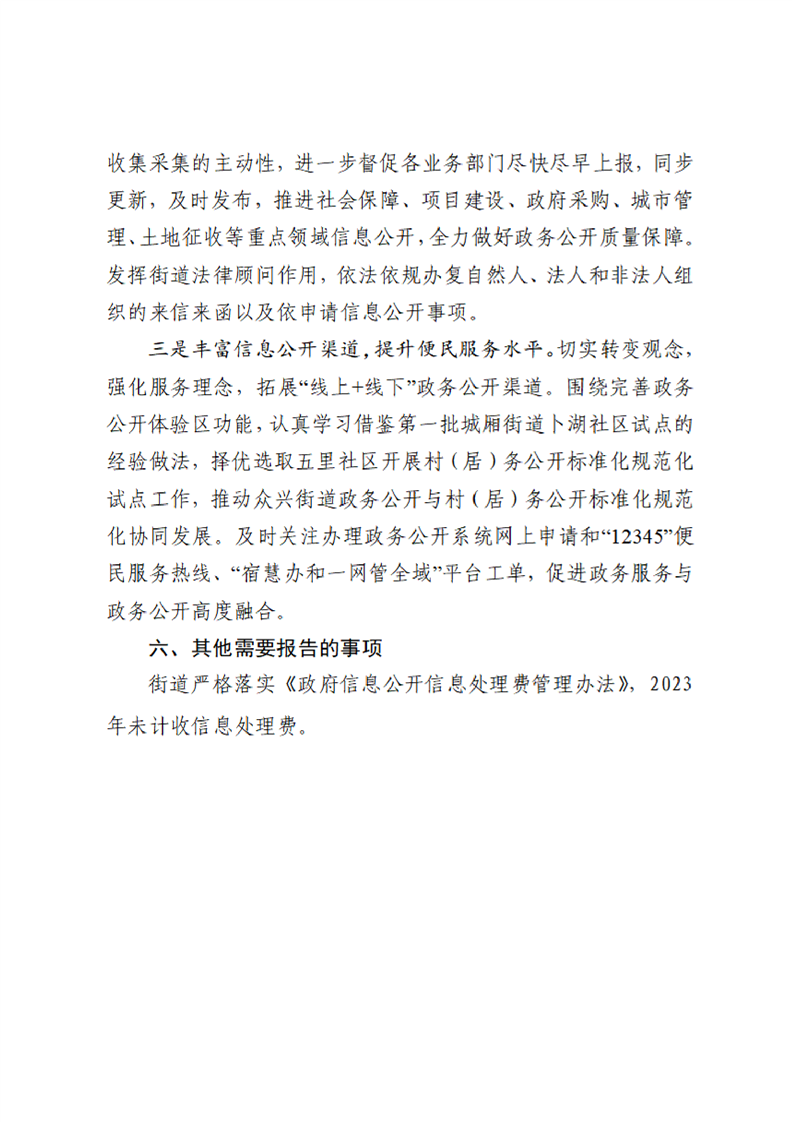 收集采集的主动性，进一步督促各业务部门尽快尽早上报，同步更新，及时发布，推进社会保障、项目建设、政府采购、城市管理、土地征收等重点领域信息公开，全力做好政务公开质量保障。发挥街道法律顾问作用，依法依规办复自然人、法人和非法人组织的来信来函以及依申请信息公开事项。

三是丰富信息公开渠道，提升便民服务水平。切实转变观念，强化服务理念，拓展“线上+线下”政务公开渠道。围绕完善政务公开体验区功能，认真学习借鉴第一批城厢街道卜湖社区试点的经验做法，择优选取五里社区开展村（居）务公开标准化规范化试点工作，推动众兴街道政务公开与村（居）务公开标准化规范化协同发展。及时关注办理政务公开系统网上申请和“12345”便民服务热线、“宿慧办和一网管全域”平台工单，促进政务服务与政务公开高度融合。

六、其他需要报告的事项

街道严格落实《政府信息公开信息处理费管理办法》，2023年未计收信息处理费。